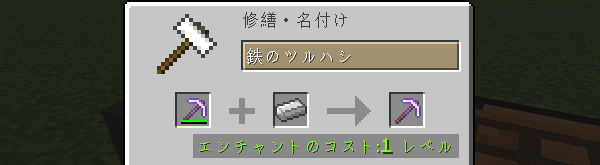 修繕・名付け

鉄のツルハシ

エンチャントのコスト:1 レベル